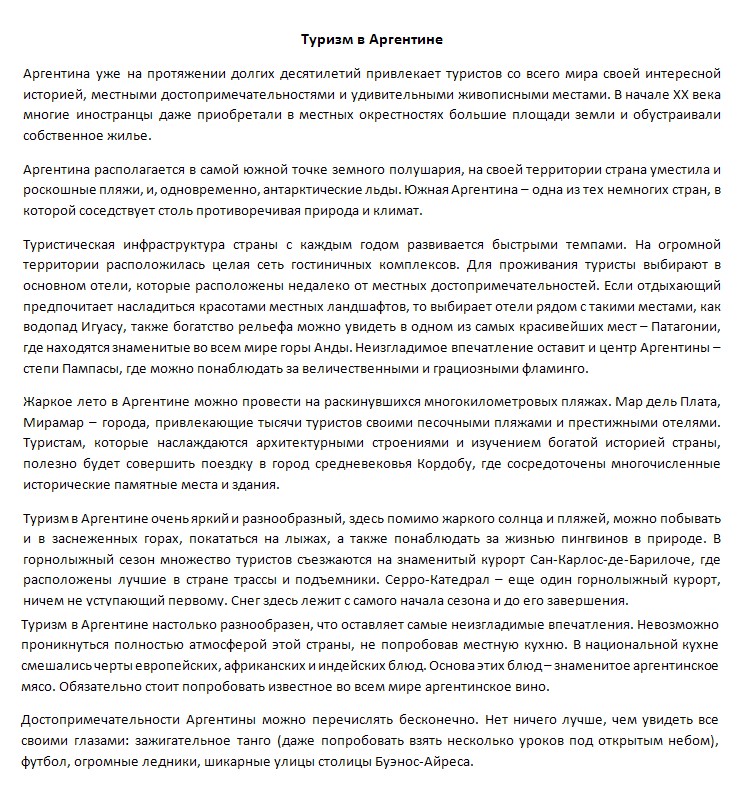 Туризм в Аргентине

Аргентина уже на протяжении долгих десятилетий привлекает туристов со всего мира своей интересной историей, местными достопримечательностями и удивительными живописными местами. В начале XX века многие иностранцы даже приобретали в местных окрестностях большие площади земли и обустраивали собственное жилье.

Аргентина располагается в самой южной точке земного полушария, на своей территории страна уместила и роскошные пляжи, и, одновременно, антарктические льды. Южная Аргентина – одна из тех немногих стран, в которой соседствует столь противоречивая природа и климат.

Туристическая инфраструктура страны с каждым годом развивается быстрыми темпами. На огромной территории расположилась целая сеть гостиничных комплексов. Для проживания туристы выбирают в основном отели, которые расположены недалеко от местных достопримечательностей. Если отдыхающий предпочитает насладиться красотами местных ландшафтов, то выбирает отели рядом с такими местами, как водопад Игуасу, также богатство рельефа можно увидеть в одном из самых красивейших мест – Патагонии, где находятся знаменитые во всем мире горы Анды. Неизгладимое впечатление оставит и центр Аргентины – степи Пампасы, где можно понаблюдать за величественными и грациозными фламинго.

Жаркое лето в Аргентине можно провести на раскинувшихся многокилометровых пляжах. Мар дель Плата, Мирамар – города, привлекающие тысячи туристов своими песочными пляжами и престижными отелями. Туристам, которые наслаждаются архитектурными строениями и изучением богатой историей страны, полезно будет совершить поездку в город средневековья Кордобу, где сосредоточены многочисленные исторические памятные места и здания.

Туризм в Аргентине очень яркий и разнообразный, здесь помимо жаркого солнца и пляжей, можно побывать и в заснеженных горах, покататься на лыжах, а также понаблюдать за жизнью пингвинов в природе. В горнолыжный сезон множество туристов съезжаются на знаменитый курорт Сан-Карлос-де-Барилоче, где расположены лучшие в стране трассы и подъемники. Серро-Катедрал – еще один горнолыжный курорт, ничем не уступающий первому. Снег здесь лежит с самого начала сезона и до его завершения.

Туризм в Аргентине настолько разнообразен, что оставляет самые неизгладимые впечатления. Невозможно проникнуться полностью атмосферой этой страны, не попробовав местную кухню. В национальной кухне смешались черты европейских, африканских и индейских блюд. Основа этих блюд – знаменитое аргентинское мясо. Обязательно стоит попробовать известное во всем мире аргентинское вино.

Достопримечательности Аргентины можно перечислять бесконечно. Нет ничего лучше, чем увидеть все своими глазами: зажигательное танго (даже попробовать взять несколько уроков под открытым небом), футбол, огромные ледники, шикарные улицы столицы Буэнос-Айреса.